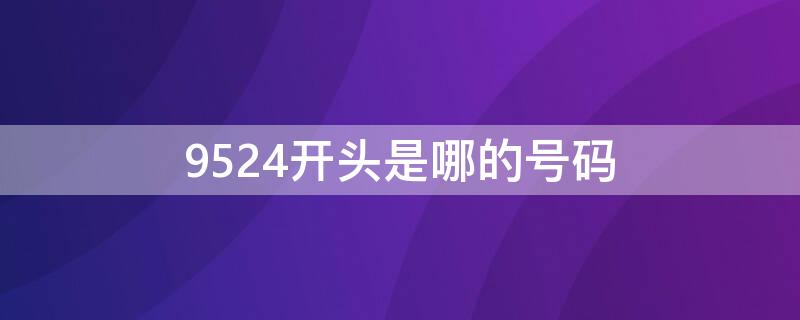 9524开头是哪的号码